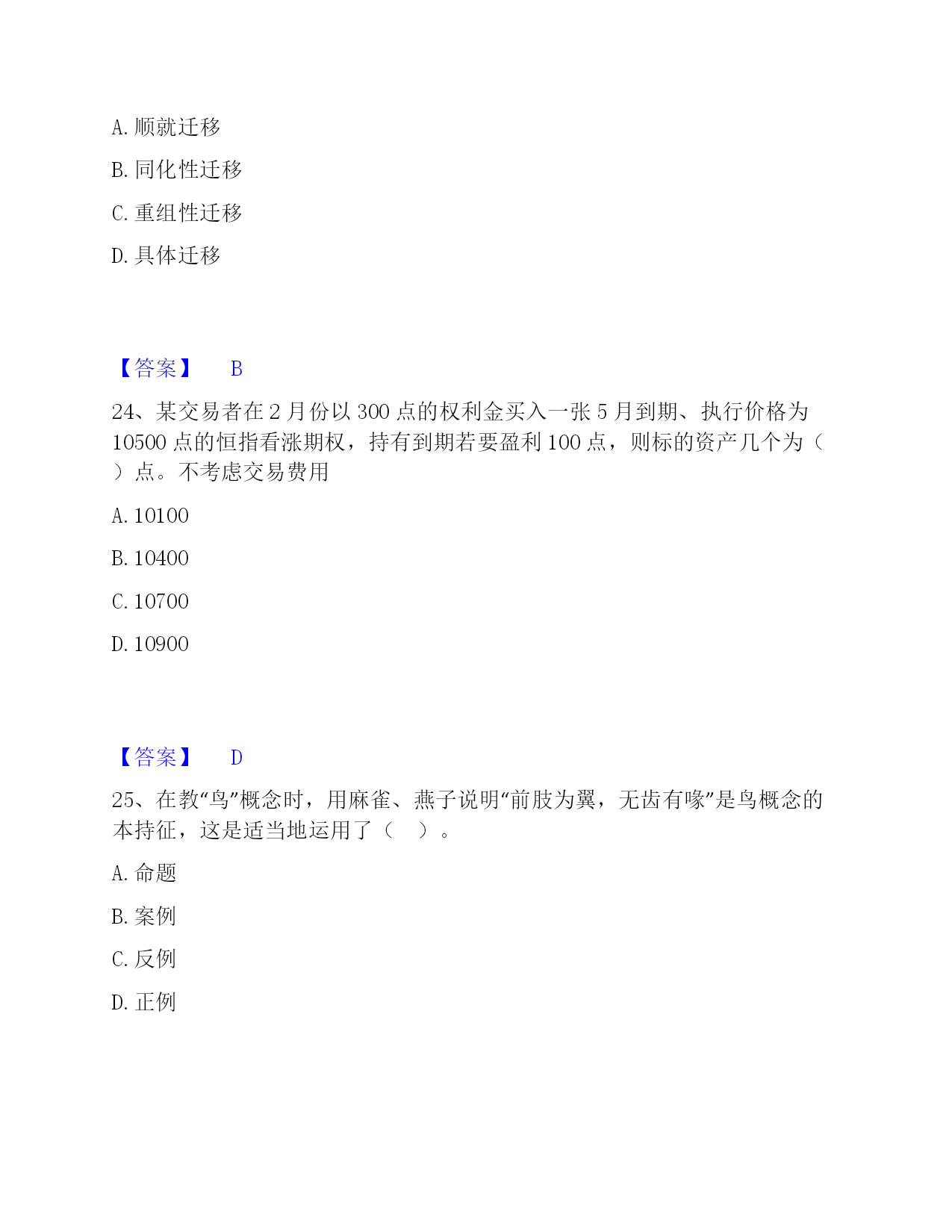 A. 顺就迁移

B. 同化性迁移

C. 重组性迁移

D. 具体迁移

【答案】 B

24、某交易者在 2 月份以 300 点的权利金买入一张 5 月到期、执行价格为 10500 点的恒指看涨期权，持有到期若要盈利 100 点，则标的资产几个为（ ）点。不考虑交易费用

A. 10100

B. 10400

C. 10700

D. 10900

【答案】 D

25、在教“鸟”概念时，用麻雀、燕子说明“前肢为翼，无齿有喙”是鸟概念的本持征，这是适当地运用了（ ）。

A. 命题

B. 案例

C. 反例

D. 正例